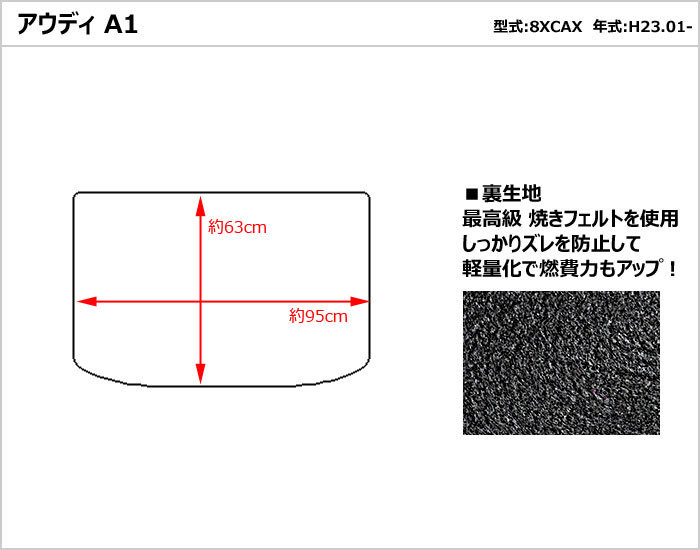 アウディ A1

型式:8XCAX 年式:H23.01-

約63cm

約95cm

■裏生地
最高級 焼きフェルトを使用
しっかりズレを防止して
軽量化で燃費力もアップ！